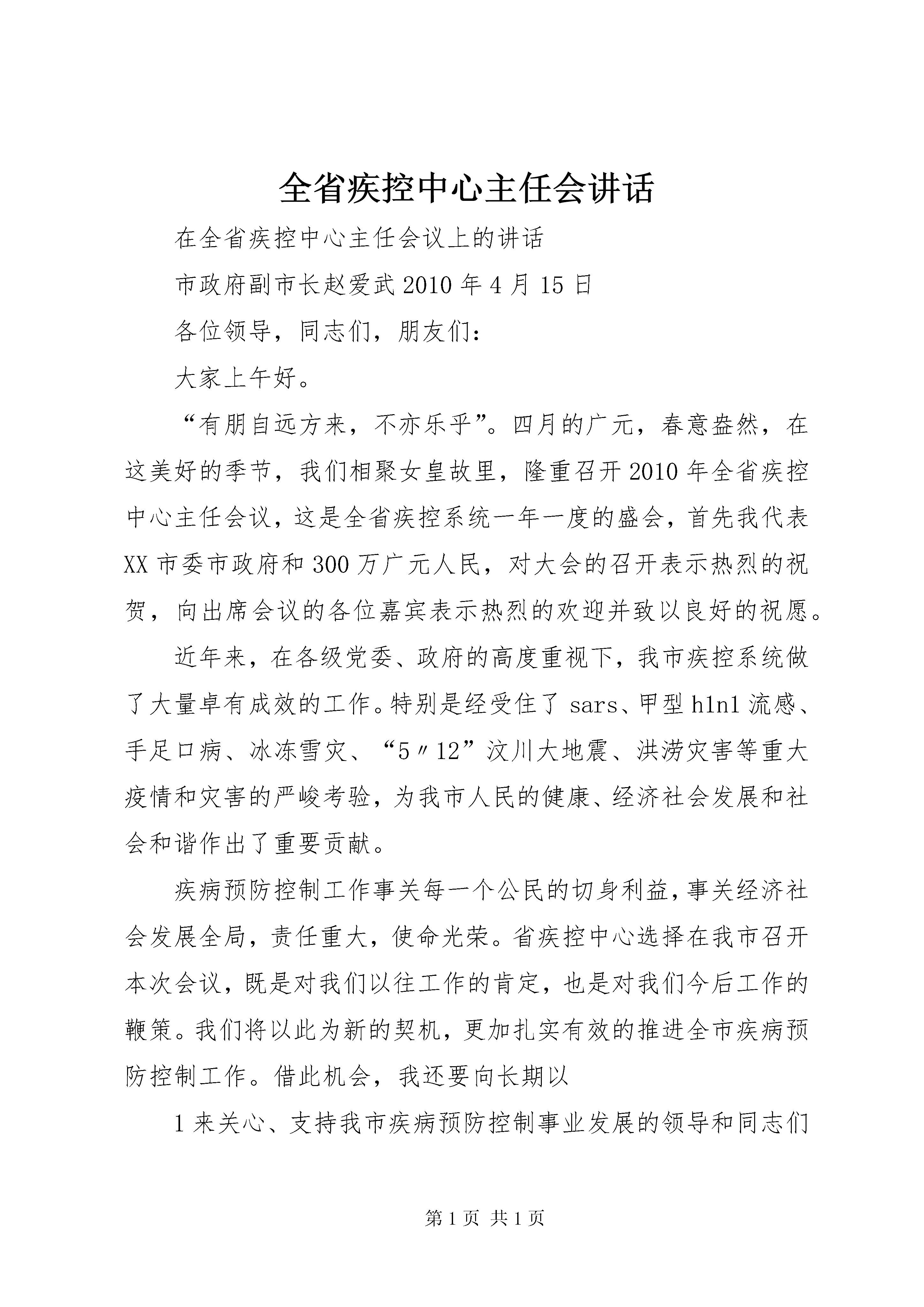 全省疾控中心主任会讲话

在全省疾控中心主任会议上的讲话

市政府副市长赵爱武 2010 年 4 月 15 日

各位领导，同志们，朋友们：

大家上午好。

“有朋自远方来，不亦乐乎”。四月的广元，春意盎然，在这美好的季节，我们相聚女皇故里，隆重召开 2010 年全省疾控中心主任会议，这是全省疾控系统一年一度的盛会，首先我代表 XX 市委市政府和 300 万广元人民，对大会的召开表示热烈的祝贺，向出席会议的各位嘉宾表示热烈的欢迎并致以良好的祝愿。

近年来，在各级党委、政府的高度重视下，我市疾控系统做了大量卓有成效的工作。特别是经受住了 sars、甲型 h1n1 流感、手足口病、冰冻雪灾、“5〃12”汶川大地震、洪涝灾害等重大疫情和灾害的严峻考验，为我市人民的健康、经济社会发展和社会和谐作出了重要贡献。

疾病预防控制工作事关每一个公民的切身利益，事关经济社会发展全局，责任重大，使命光荣。省疾控中心选择在我市召开本次会议，既是对我们以往工作的肯定，也是对我们今后工作的鞭策。我们将以此为新的契机，更加扎实有效的推进全市疾病预防控制工作。借此机会，我还要向长期以

1 来关心、支持我市疾病预防控制事业发展的领导和同志们

第 1 页 共 1 页